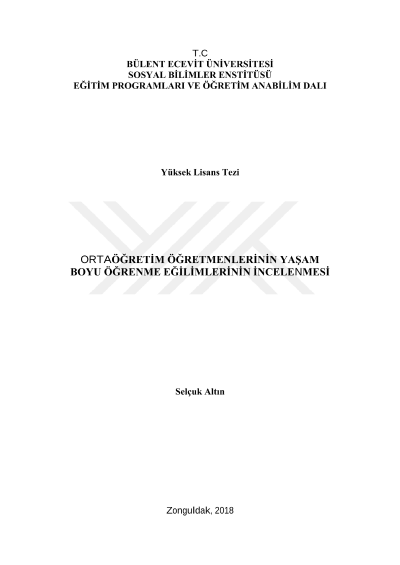 T.C
BÜLENT ECEVİT ÜNİVERSİTESİ
SOSYAL BİLİMLER ENSTİTÜSÜ
EĞİTİM PROGRAMLARI VE ÖĞRETİM ANABİLİM DALI

Yüksek Lisans Tezi

ORTAÖĞRETİM ÖĞRETMENLERİNİN YAŞAM BOYU ÖĞRENME EĞİLİMLERİNİN İNCELENMESİ

Selçuk Altın

Zonguldak, 2018